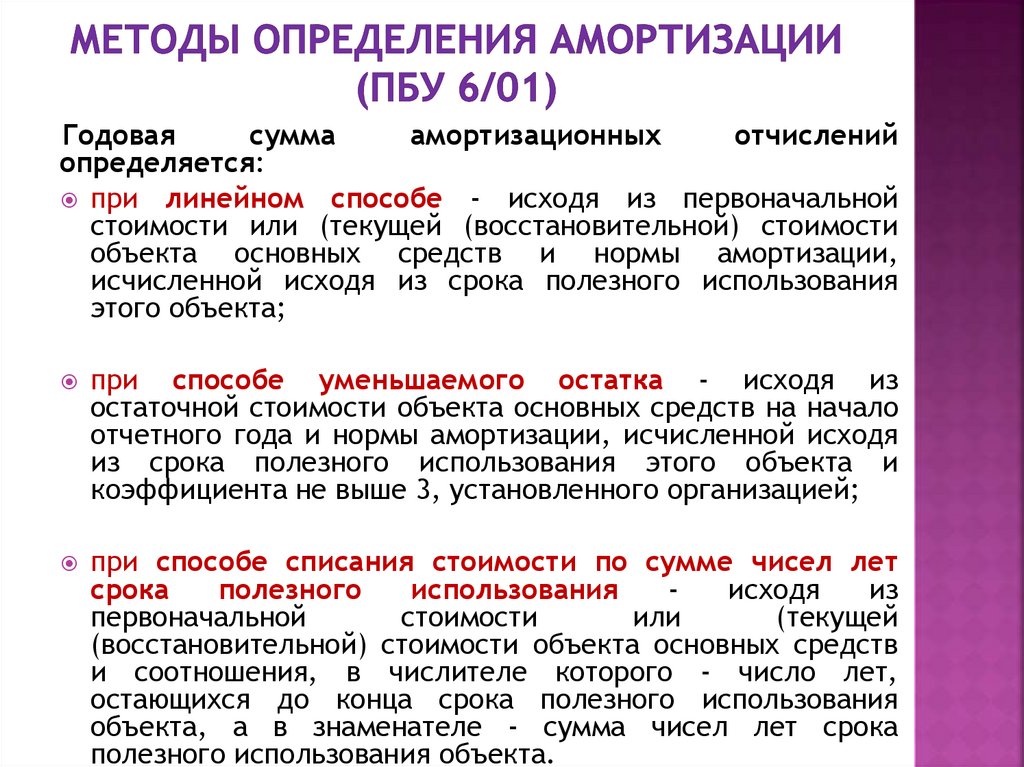 МЕТОДЫ ОПРЕДЕЛЕНИЯ АМОРТИЗАЦИИ (ПБУ 6/01)

Годовая сумма амортизационных отчислений определяется:

при линейном способе - исходя из первоначальной стоимости или (текущей (восстановительной) стоимости объекта основных средств и нормы амортизации, исчисленной исходя из срока полезного использования этого объекта;

при способе уменьшаемого остатка - исходя из остаточной стоимости объекта основных средств на начало отчетного года и нормы амортизации, исчисленной исходя из срока полезного использования этого объекта и коэффициента не выше 3, установленного организацией;

при способе списания стоимости по сумме чисел лет срока полезного использования - исходя из первоначальной стоимости или (текущей (восстановительной) стоимости объекта основных средств и соотношения, в числителе которого - число лет, остающихся до конца срока полезного использования объекта, а в знаменателе - сумма чисел лет срока полезного использования объекта.